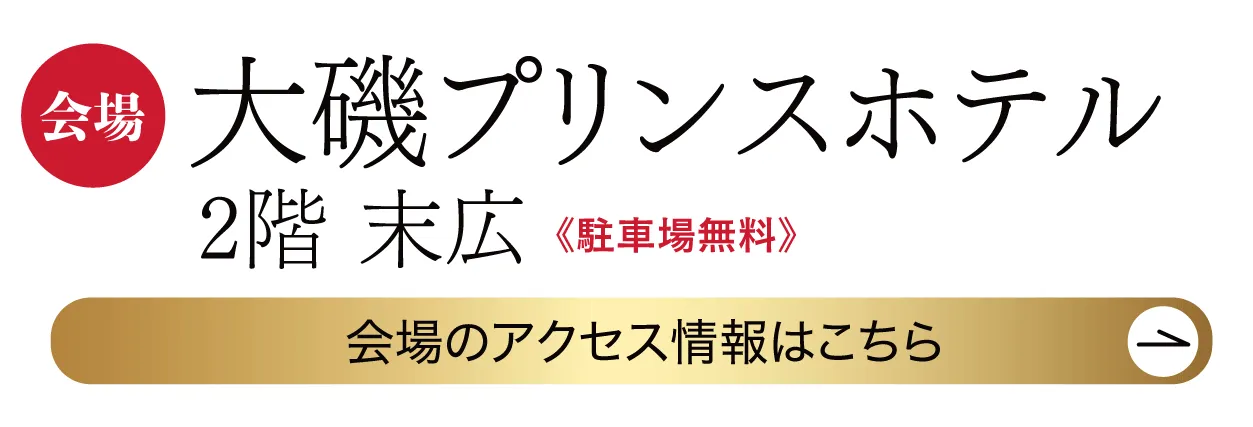 会場

大磯プリンスホテル

2階 末広 《駐車場無料》

会場のアクセス情報はこちら